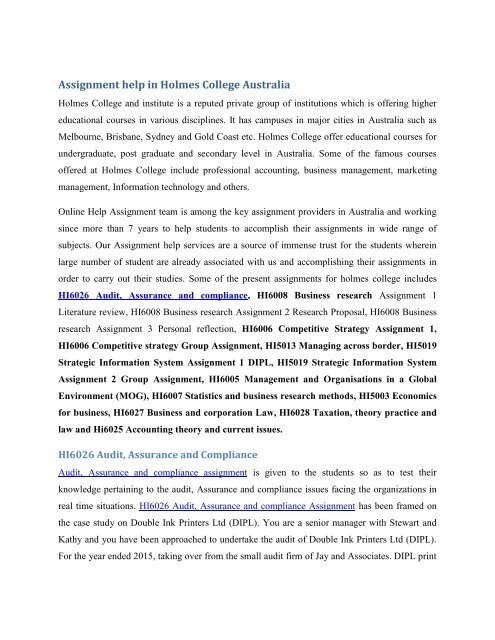 Assignment help in Holmes College Australia

Holmes College and institute is a reputed private group of institutions which is offering higher educational courses in various disciplines. It has campuses in major cities in Australia such as Melbourne, Brisbane, Sydney and Gold Coast etc. Holmes College offer educational courses for undergraduate, post graduate and secondary level in Australia. Some of the famous courses offered at Holmes College include professional accounting, business management, marketing management, Information technology and others.

Online Help Assignment team is among the key assignment providers in Australia and working since more than 7 years to help students to accomplish their assignments in wide range of subjects. Our Assignment help services are a source of immense trust for the students wherein large number of student are already associated with us and accomplishing their assignments in order to carry out their studies. Some of the present assignments for holmes college includes HI6026 Audit, Assurance and compliance, HI6008 Business research Assignment 1 Literature review, HI6008 Business research Assignment 2 Research Proposal, HI6008 Business research Assignment 3 Personal reflection, HI6006 Competitive Strategy Assignment 1, HI6006 Competitive strategy Group Assignment, HI5013 Managing across border, HI5019 Strategic Information System Assignment 1 DIPL, HI5019 Strategic Information System Assignment 2 Group Assignment, HI6005 Management and Organisations in a Global Environment (MOG), HI6007 Statistics and business research methods, HI5003 Economics for business, HI6027 Business and corporation Law, HI6028 Taxation, theory practice and law and Hi6025 Accounting theory and current issues.

HI6026 Audit, Assurance and Compliance

Audit, Assurance and compliance assignment is given to the students so as to test their knowledge pertaining to the audit, Assurance and compliance issues facing the organizations in real time situations. HI6026 Audit, Assurance and compliance Assignment has been framed on the case study on Double Ink Printers Ltd (DIPL). You are a senior manager with Stewart and Kathy and you have been approached to undertake the audit of Double Ink Printers Ltd (DIPL). For the year ended 2015, taking over from the small audit firm of Jay and Associates. DIPL print